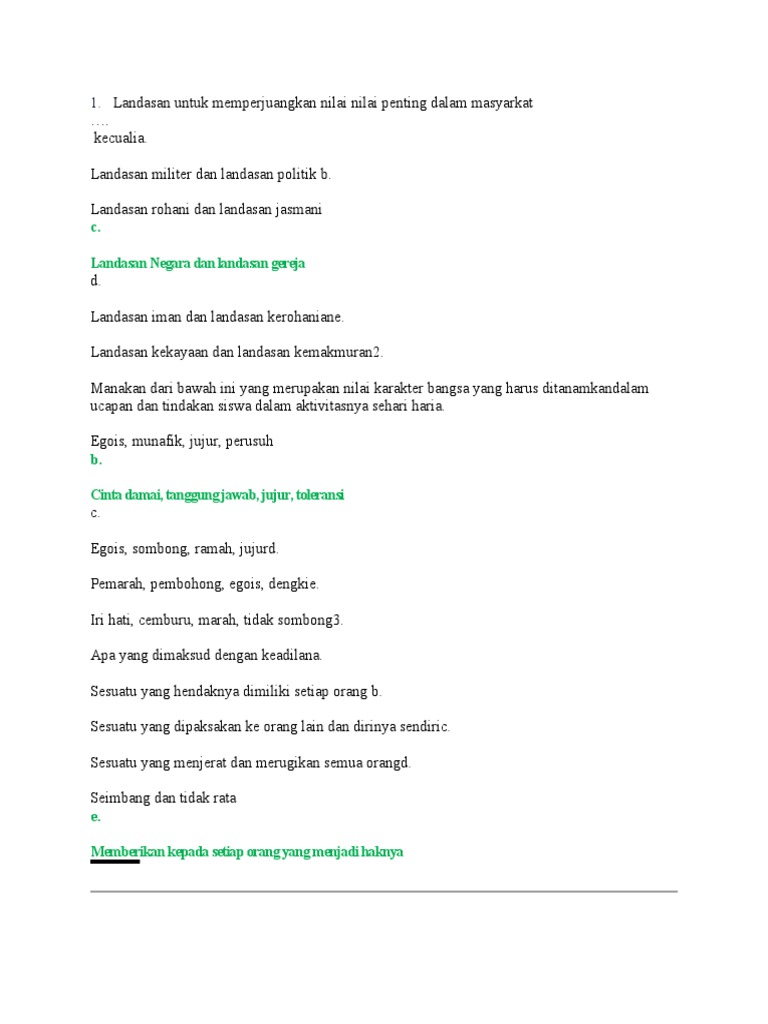 1. Landasan untuk memperjuangkan nilai nilai penting dalam masyarkat ….
kecualia.

Landasan militer dan landasan politik b.

Landasan rohani dan landasan jasmani
c.

Landasan Negara dan landasan gereja
d.

Landasan iman dan landasan kerohaniane.

Landasan kekayaan dan landasan kemakmuran2.

Manakan dari bawah ini yang merupakan nilai karakter bangsa yang harus ditanamkandalam ucapan dan tindakan siswa dalam aktivitasnya sehari haria.

Egois, munafik, jujur, perusuh
b.

Cinta damai, tanggung jawab, jujur, toleransi
c.

Egois, sombong, ramah, jujurd.

Pemarah, pembohong, egois, dengkie.

Iri hati, cemburu, marah, tidak sombong3.

Apa yang dimaksud dengan keadilana.

Sesuatu yang hendaknya dimiliki setiap orang b.

Sesuatu yang dipaksakan ke orang lain dan dirinya sendiric.

Sesuatu yang menjerat dan merugikan semua orangd.

Seimbang dan tidak rata
e.

Memberikan kepada setiap orang yang menjadi haknya